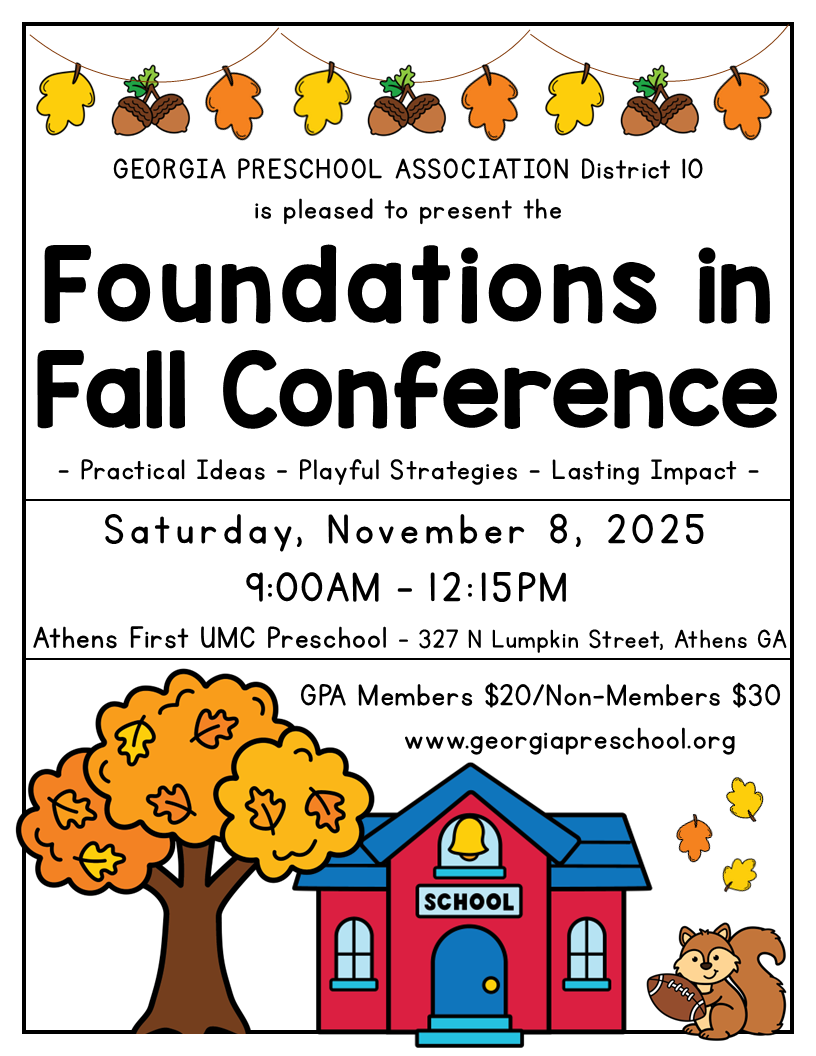 GEORGIA PRESCHOOL ASSOCIATION District 10

is pleased to present the

Foundations in Fall Conference

- Practical Ideas - Playful Strategies - Lasting Impact -

Saturday, November 8, 2025

9:00AM - 12:15PM

Athens First UMC Preschool - 327 N Lumpkin Street, Athens GA

GPA Members $20/Non-Members $30

www.georgiapreschool.org

SCHOOL